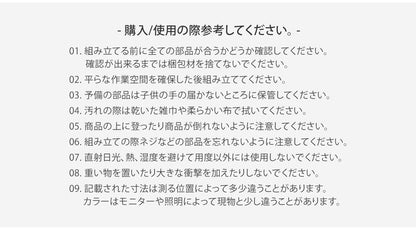 - 購入/使用の際参考してください。-

01. 組み立てる前に全ての部品が合うかどうか確認してください。
確認が出来るまでは梱包材を捨てないでください。

02. 平らな作業空間を確保した後組み立ててください。

03. 予備の部品は子供の手の届かないところに保管してください。

04. 汚れの際は乾いた雑巾や柔らかい布で拭いてください。

05. 商品の上に登ったり商品が倒れないように注意してください。

06. 組み立ての際ネジなどの部品を忘れないように注意してください。

07. 直射日光、熱、湿度を避けて用度以外には使用しないでください。

08. 重い物を置いたり大きな衝撃を加えたりしないでください。

09. 記載された寸法は測る位置によって多少違うことがあります。
カラーはモニターや照明によって現物と少し違うことがあります。